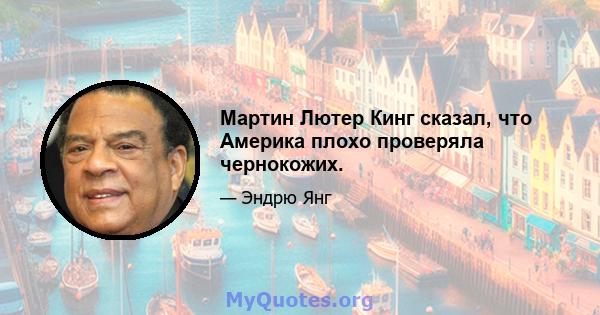 Мартин Лютер Кинг сказал, что Америка плохо проверяла чернокожих.

— Эндрю Янг

MyQuotes.org